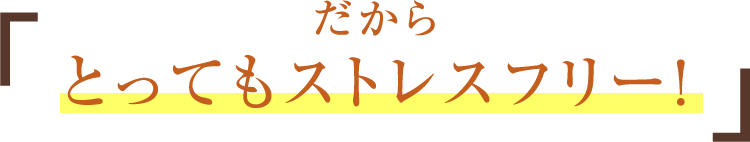 「だから
とってもストレスフリー！」